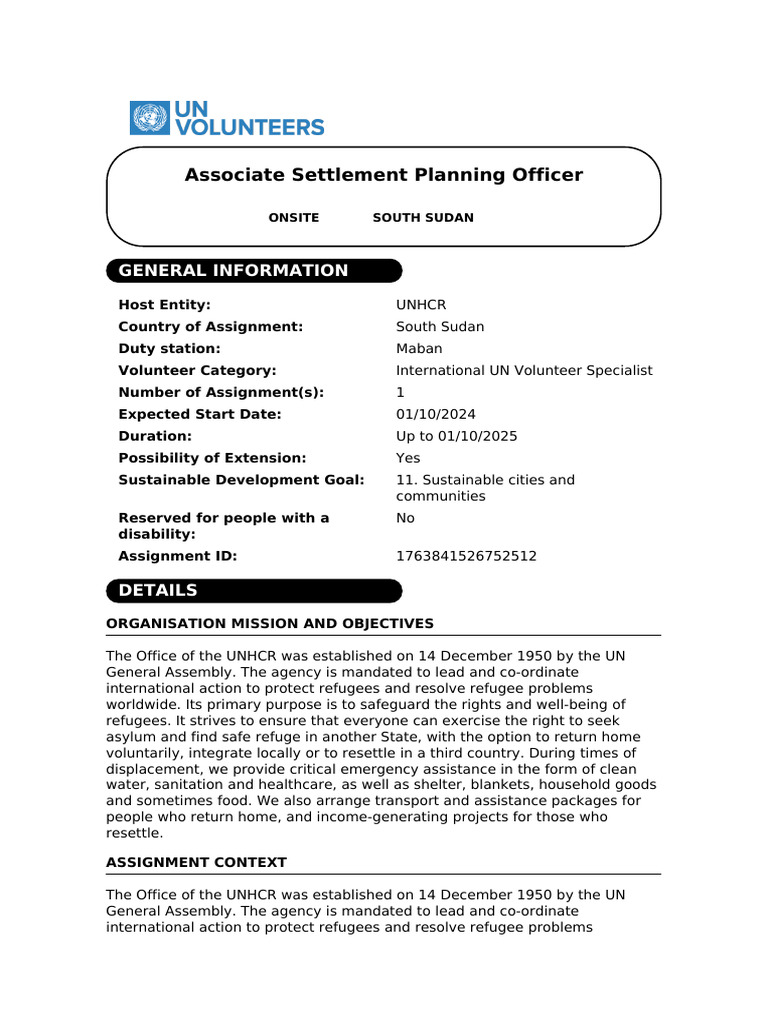 UN VOLUNTEERS

Associate Settlement Planning Officer

ONSITE SOUTH SUDAN

GENERAL INFORMATION

| | |
|---|---|
| Host Entity: | UNHCR |
| Country of Assignment: | South Sudan |
| Duty station: | Maban |
| Volunteer Category: | International UN Volunteer Specialist |
| Number of Assignment(s): | 1 |
| Expected Start Date: | 01/10/2024 |
| Duration: | Up to 01/10/2025 |
| Possibility of Extension: | Yes |
| Sustainable Development Goal: | 11. Sustainable cities and communities |
| Reserved for people with a disability: | No |
| Assignment ID: | 1763841526752512 |

DETAILS

ORGANISATION MISSION AND OBJECTIVES

The Office of the UNHCR was established on 14 December 1950 by the UN General Assembly. The agency is mandated to lead and co-ordinate international action to protect refugees and resolve refugee problems worldwide. Its primary purpose is to safeguard the rights and well-being of refugees. It strives to ensure that everyone can exercise the right to seek asylum and find safe refuge in another State, with the option to return home voluntarily, integrate locally or to resettle in a third country. During times of displacement, we provide critical emergency assistance in the form of clean water, sanitation and healthcare, as well as shelter, blankets, household goods and sometimes food. We also arrange transport and assistance packages for people who return home, and income-generating projects for those who resettle.

ASSIGNMENT CONTEXT

The Office of the UNHCR was established on 14 December 1950 by the UN General Assembly. The agency is mandated to lead and co-ordinate international action to protect refugees and resolve refugee problems